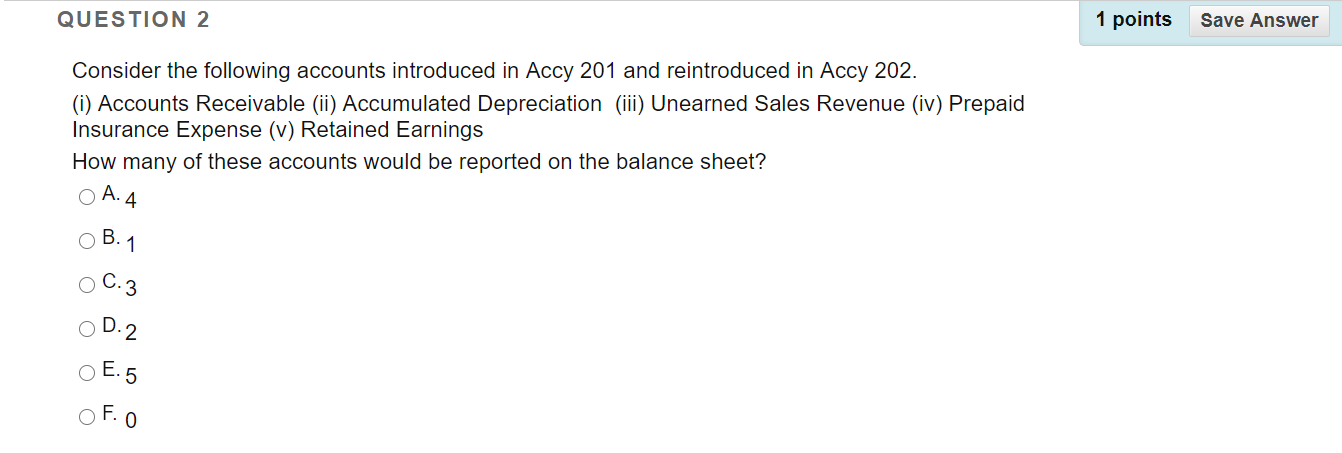 QUESTION 2

1 points Save Answer

Consider the following accounts introduced in Accy 201 and reintroduced in Accy 202.
(i) Accounts Receivable (ii) Accumulated Depreciation (iii) Unearned Sales Revenue (iv) Prepaid Insurance Expense (v) Retained Earnings
How many of these accounts would be reported on the balance sheet?

A. 4
B. 1
C. 3
D. 2
E. 5
F. 0